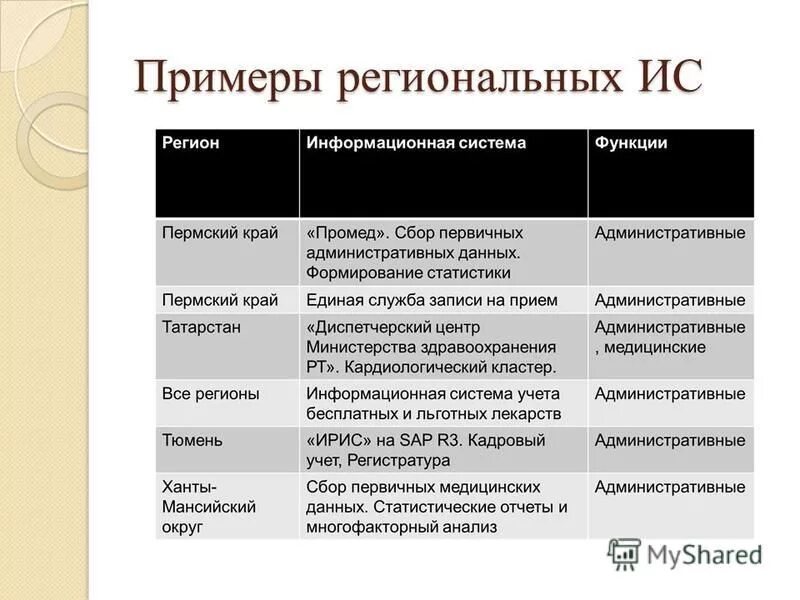 Примеры региональных ИС

| Регион | Информационная система | Функции |
|---|---|---|
| Пермский край | «Промед». Сбор первичных административных данных. Формирование статистики | Административные |
| Пермский край | Единая служба записи на прием | Административные |
| Татарстан | «Диспетчерский центр Министерства здравоохранения РТ». Кардиологический кластер. | Административные , медицинские |
| Все регионы | Информационная система учета бесплатных и льготных лекарств | Административные |
| Тюмень | «ИРИС» на SAP R3. Кадровый учет, Регистратура | Административные |
| Ханты-Мансийский округ | Сбор первичных медицинских данных. Статистические отчеты и многофакторный анализ | Административные |

MyShared